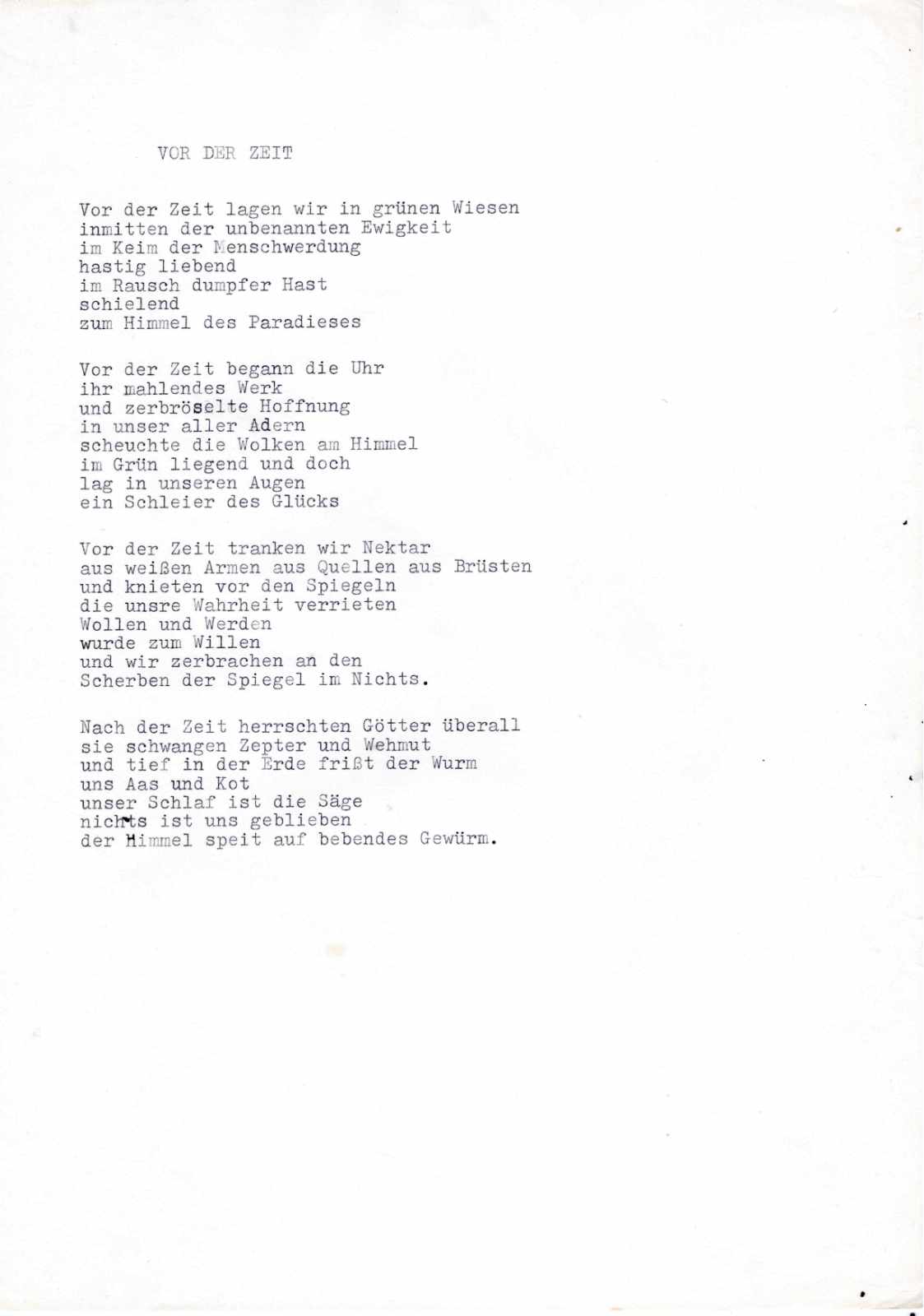 VOR DER ZEIT

Vor der Zeit lagen wir in grünen Wiesen
inmitten der unbenannten Ewigkeit
im Keim der Menschwerdung
hastig liebend
im Rausch dumpfer Hast
schielend
zum Himmel des Paradieses

Vor der Zeit begann die Uhr
ihr mahlendes Werk
und zerbröselte Hoffnung
in unser aller Adern
scheuchte die Wolken am Himmel
im Grün liegend und doch
lag in unseren Augen
ein Schleier des Glücks

Vor der Zeit tranken wir Nektar
aus weißen Armen aus Quellen aus Brüsten
und knieten vor den Spiegeln
die unsre Wahrheit verrieten
Wollen und Werden
wurde zum Willen
und wir zerbrachen an den
Scherben der Spiegel im Nichts.

Nach der Zeit herrschten Götter überall
sie schwangen Zepter und Wehmut
und tief in der Erde frißt der Wurm
uns Aas und Kot
unser Schlaf ist die Säge
nichts ist uns geblieben
der Himmel speit auf bebendes Gewürm.